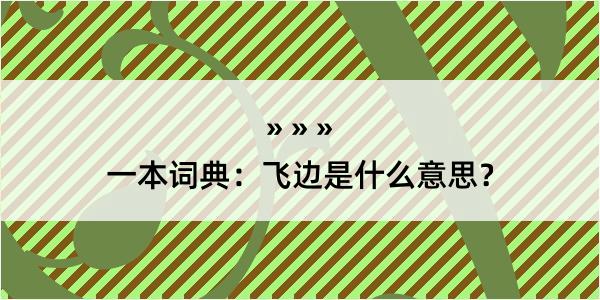 » » »

一本词典：飞边是什么意思？